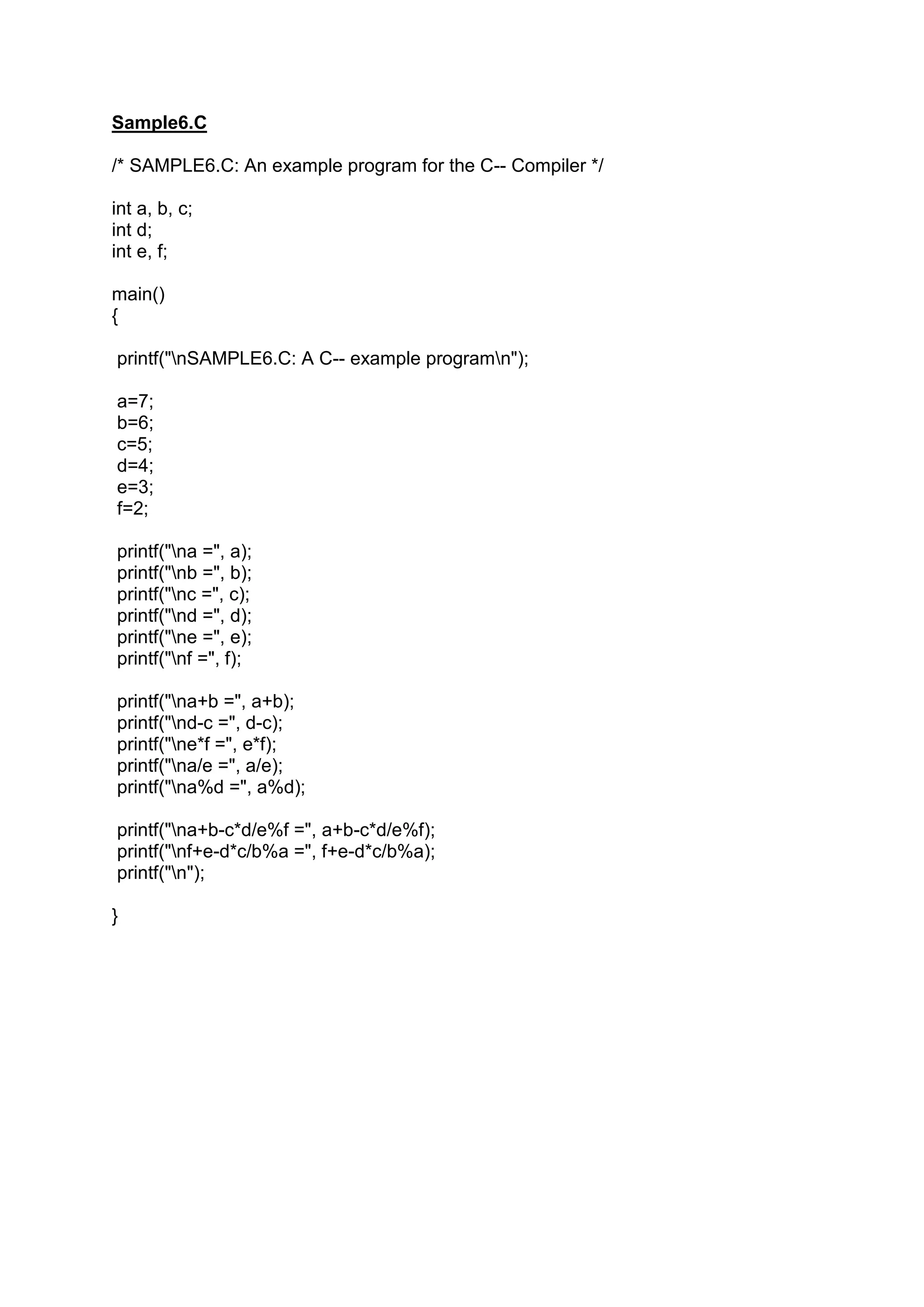 Sample6.C

/* SAMPLE6.C: An example program for the C-- Compiler */

int a, b, c;
int d;
int e, f;

main()
{

printf("\nSAMPLE6.C: A C-- example program\n");

a=7;
b=6;
c=5;
d=4;
e=3;
f=2;

printf("\na =", a);
printf("\nb =", b);
printf("\nc =", c);
printf("\nd =", d);
printf("\ne =", e);
printf("\nf =", f);

printf("\na+b =", a+b);
printf("\nd-c =", d-c);
printf("\ne*f =", e*f);
printf("\na/e =", a/e);
printf("\na%d =", a%d);

printf("\na+b-c*d/e%f =", a+b-c*d/e%f);
printf("\nf+e-d*c/b%a =", f+e-d*c/b%a);
printf("\n");

}